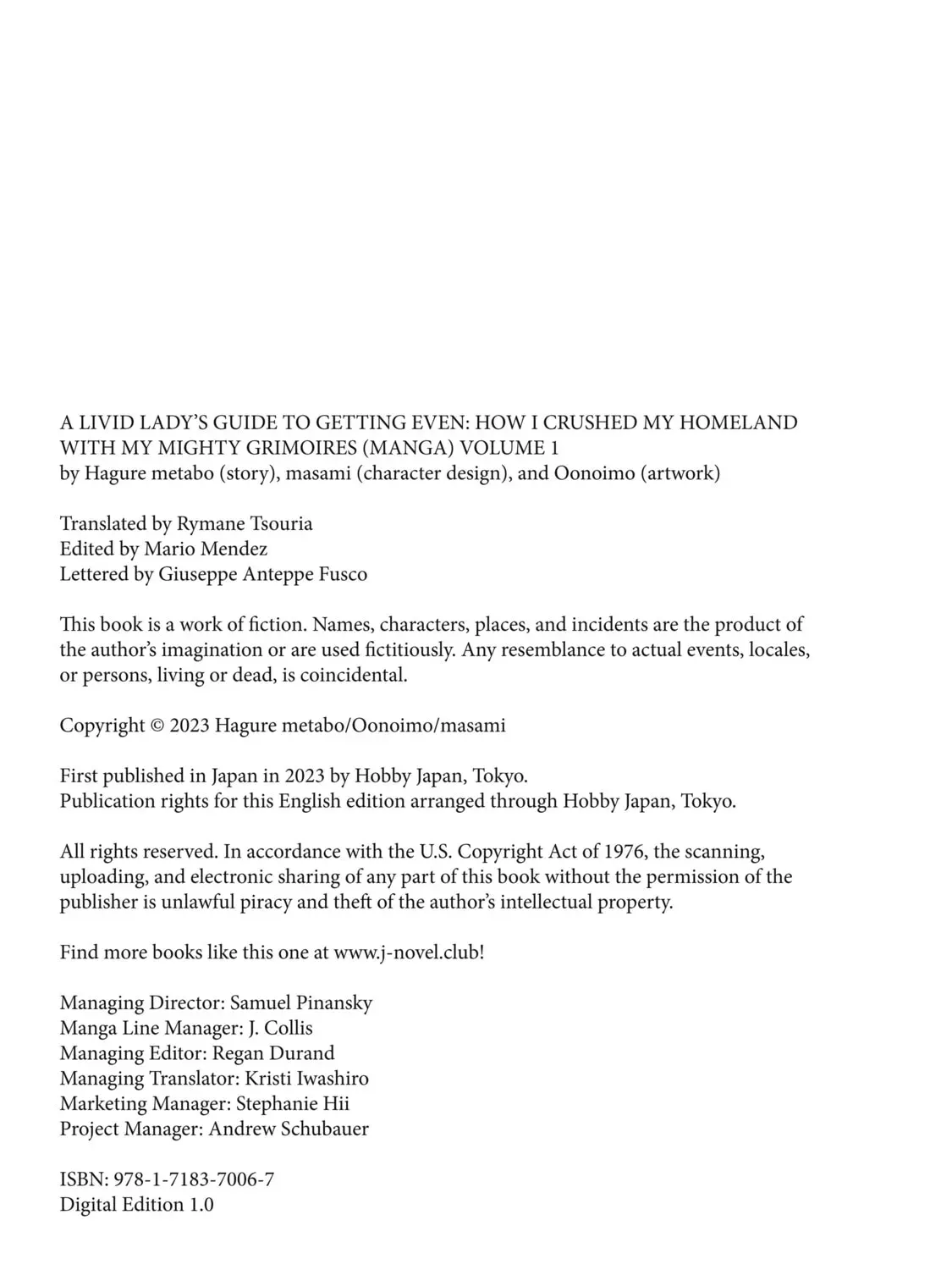 A LIVID LADY'S GUIDE TO GETTING EVEN: HOW I CRUSHED MY HOMELAND WITH MY MIGHTY GRIMOIRES (MANGA) VOLUME 1
by Hagure metabo (story), masami (character design), and Oonoimo (artwork)

Translated by Rymane Tsouria
Edited by Mario Mendez
Lettered by Giuseppe Anteppe Fusco

This book is a work of fiction. Names, characters, places, and incidents are the product of the author's imagination or are used fictitiously. Any resemblance to actual events, locales, or persons, living or dead, is coincidental.

Copyright © 2023 Hagure metabo/Oonoimo/masami

First published in Japan in 2023 by Hobby Japan, Tokyo.
Publication rights for this English edition arranged through Hobby Japan, Tokyo.

All rights reserved. In accordance with the U.S. Copyright Act of 1976, the scanning, uploading, and electronic sharing of any part of this book without the permission of the publisher is unlawful piracy and theft of the author's intellectual property.

Find more books like this one at www.j-novel.club!

Managing Director: Samuel Pinansky
Manga Line Manager: J. Collis
Managing Editor: Regan Durand
Managing Translator: Kristi Iwashiro
Marketing Manager: Stephanie Hii
Project Manager: Andrew Schubauer

ISBN: 978-1-7183-7006-7
Digital Edition 1.0